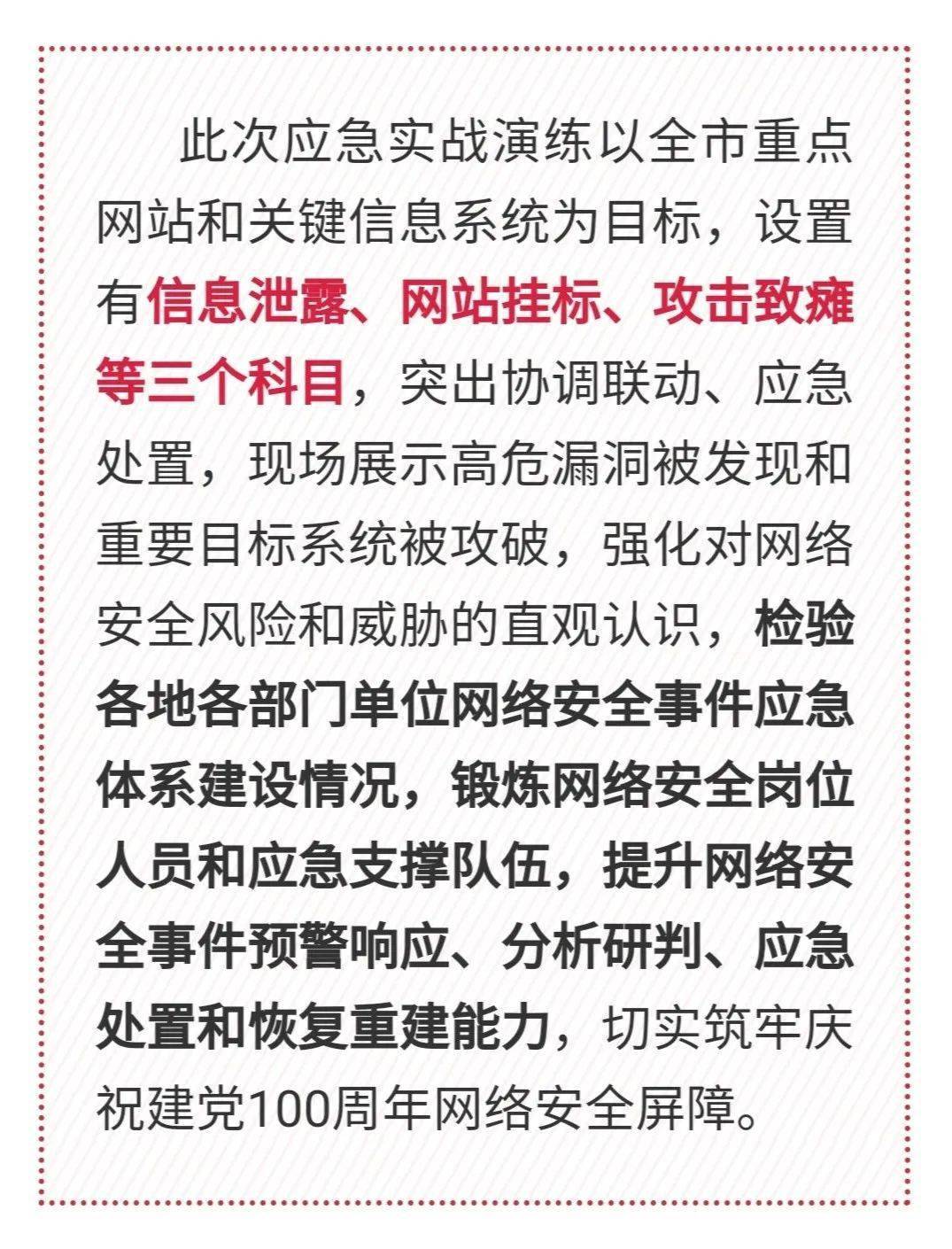 此次应急实战演练以全市重点网站和关键信息系统为目标，设置有信息泄露、网站挂标、攻击致瘫等三个科目，突出协调联动、应急处置，现场展示高危漏洞被发现和重要目标系统被攻破，强化对网络安全风险和威胁的直观认识，检验各地各部门单位网络安全事件应急体系建设情况，锻炼网络安全岗位人员和应急支撑队伍，提升网络安全事件预警响应、分析研判、应急处置和恢复重建能力，切实筑牢庆祝建党100周年网络安全屏障。